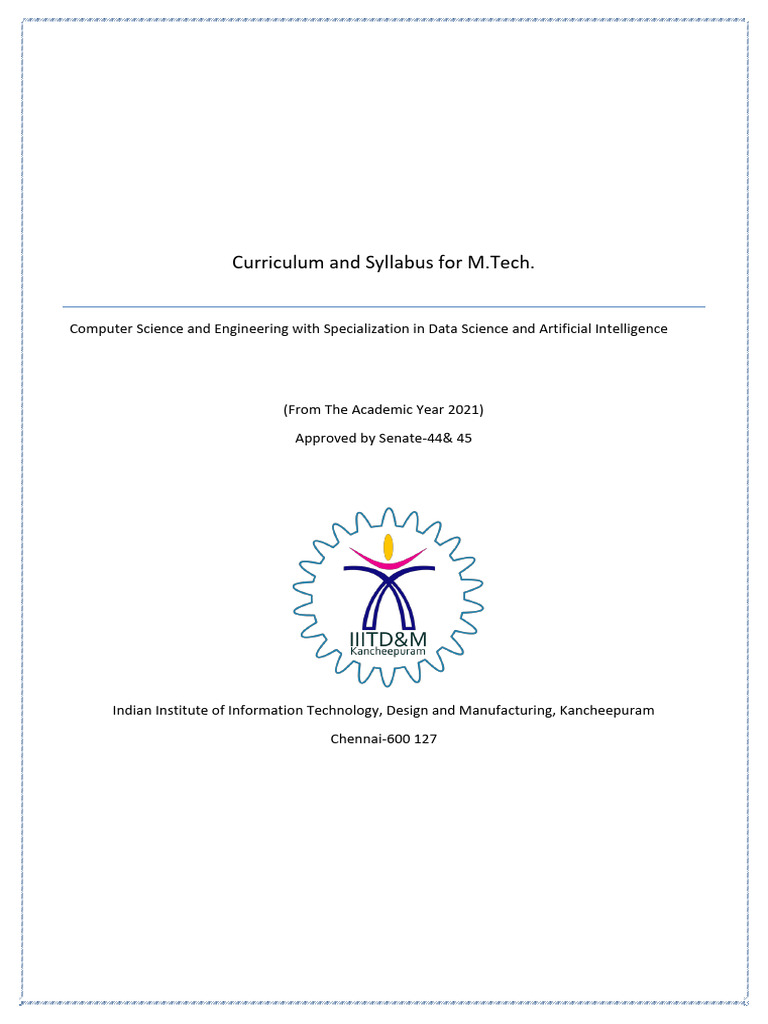 Curriculum and Syllabus for M.Tech.

Computer Science and Engineering with Specialization in Data Science and Artificial Intelligence

(From The Academic Year 2021)

Approved by Senate-44& 45

IIITD&M
Kancheepuram

Indian Institute of Information Technology, Design and Manufacturing, Kancheepuram

Chennai-600 127